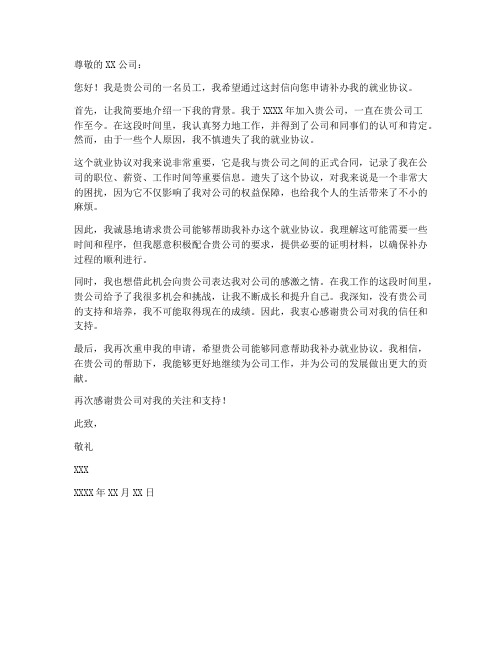 尊敬的 XX 公司：

您好！我是贵公司的一名员工，我希望通过这封信向您申请补办我的就业协议。

首先，让我简要地介绍一下我的背景。我于 XXXX 年加入贵公司，一直在贵公司工作至今。在这段时间里，我认真努力地工作，并得到了公司和同事们的认可和肯定。然而，由于一些个人原因，我不慎遗失了我的就业协议。

这个就业协议对我来说非常重要，它是我与贵公司之间的正式合同，记录了我在公司的职位、薪资、工作时间等重要信息。遗失了这个协议，对我来说是一个非常大的困扰，因为它不仅影响了我对公司的权益保障，也给我个人的生活带来了不小的麻烦。

因此，我诚恳地请求贵公司能够帮助我补办这个就业协议。我理解这可能需要一些时间和程序，但我愿意积极配合贵公司的要求，提供必要的证明材料，以确保补办过程的顺利进行。

同时，我也想借此机会向贵公司表达我对公司的感激之情。在我工作的这段时间里，贵公司给予了我很多机会和挑战，让我不断成长和提升自己。我深知，没有贵公司的支持和培养，我不可能取得现在的成绩。因此，我衷心感谢贵公司对我的信任和支持。

最后，我再次重申我的申请，希望贵公司能够同意帮助我补办就业协议。我相信，在贵公司的帮助下，我能够更好地继续为公司工作，并为公司的发展做出更大的贡献。

再次感谢贵公司对我的关注和支持！

此致，

敬礼

XXX

XXXX 年 XX 月 XX 日